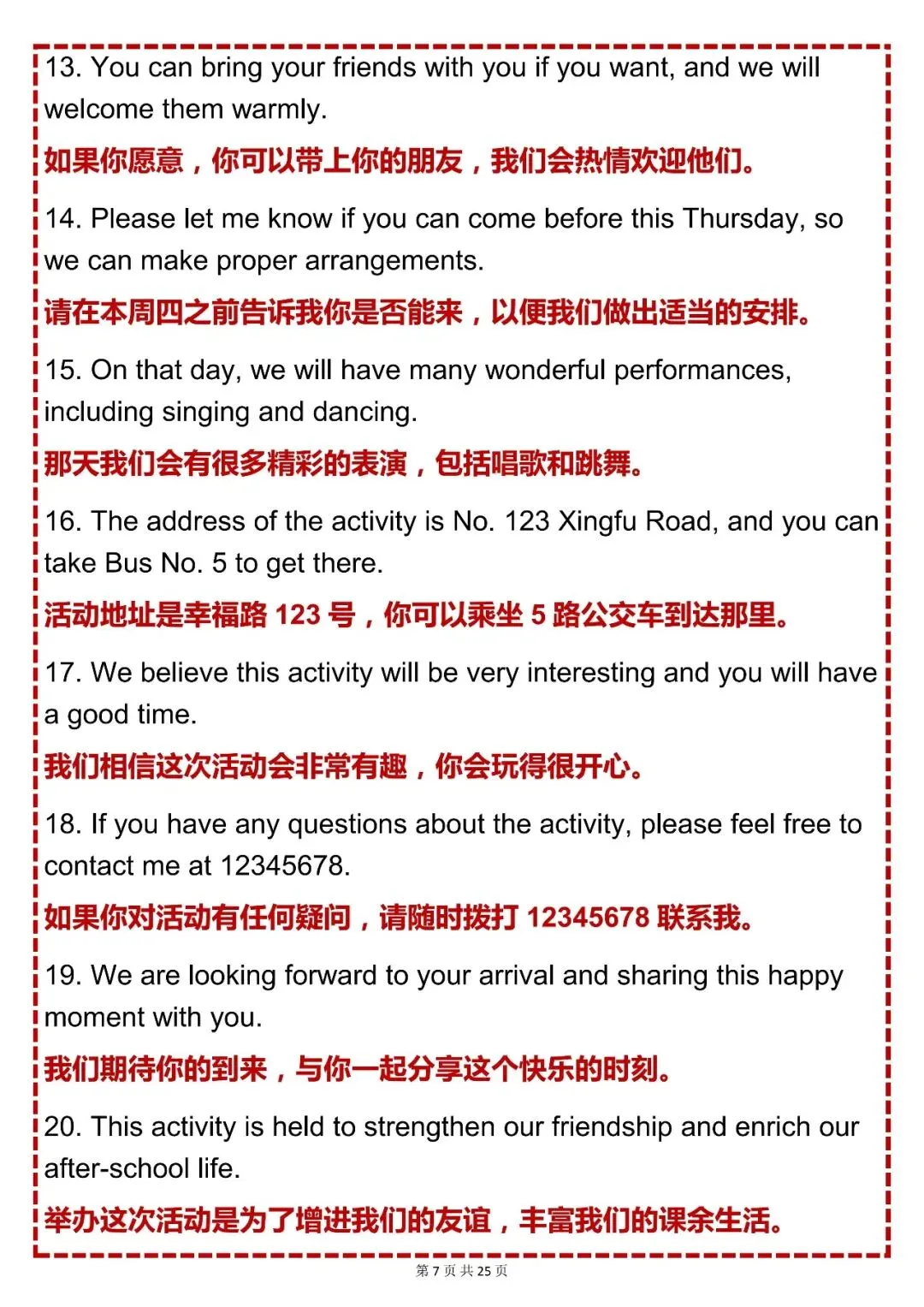 13. You can bring your friends with you if you want, and we will welcome them warmly.

如果你愿意，你可以带上你的朋友，我们会热情欢迎他们。

14. Please let me know if you can come before this Thursday, so we can make proper arrangements.

请在本周四之前告诉我你是否能来，以便我们做出适当的安排。

15. On that day, we will have many wonderful performances, including singing and dancing.

那天我们会有很多精彩的表演，包括唱歌和跳舞。

16. The address of the activity is No. 123 Xingfu Road, and you can take Bus No. 5 to get there.

活动地址是幸福路 123 号，你可以乘坐 5 路公交车到达那里。

17. We believe this activity will be very interesting and you will have a good time.

我们相信这次活动会非常有趣，你会玩得很开心。

18. If you have any questions about the activity, please feel free to contact me at 12345678.

如果你对活动有任何疑问，请随时拨打 12345678 联系我。

19. We are looking forward to your arrival and sharing this happy moment with you.

我们期待你的到来，与你一起分享这个快乐的时刻。

20. This activity is held to strengthen our friendship and enrich our after-school life.

举办这次活动是为了增进我们的友谊，丰富我们的课余生活。

第 7 页 共 25 页